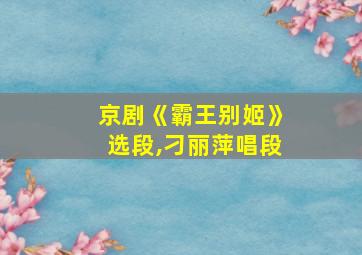 京剧《霸王别姬》选段,刁丽萍唱段